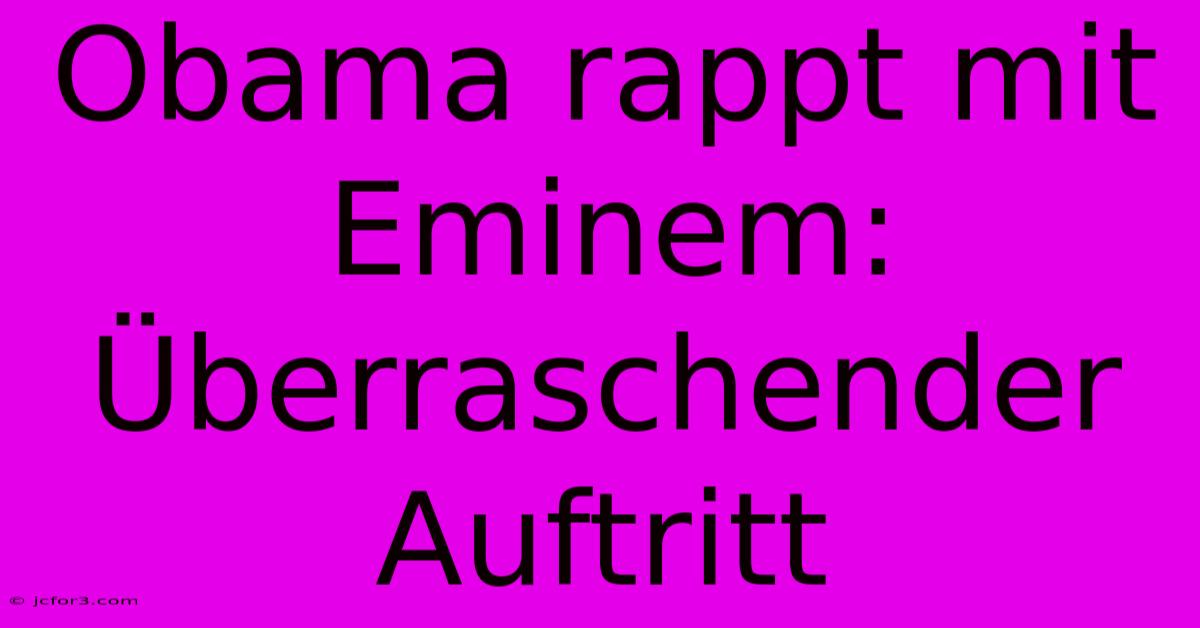 Obama rappt mit Eminem: Überraschender Auftritt

© jcfor3.com